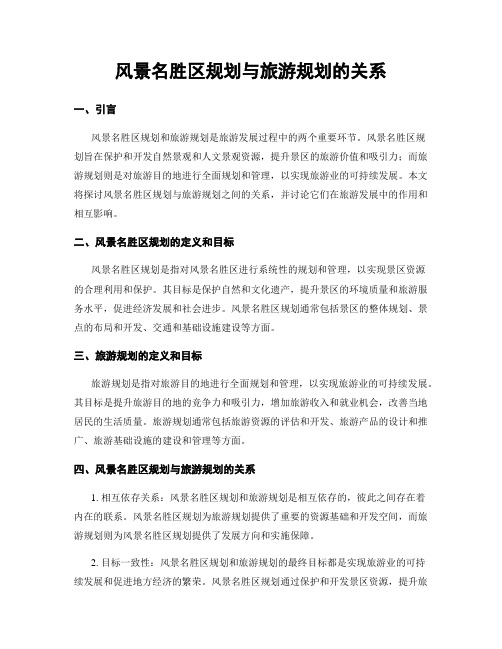 风景名胜区规划与旅游规划的关系

一、引言

风景名胜区规划和旅游规划是旅游发展过程中的两个重要环节。风景名胜区规划旨在保护和开发自然景观和人文景观资源，提升景区的旅游价值和吸引力；而旅游规划则是对旅游目的地进行全面规划和管理，以实现旅游业的可持续发展。本文将探讨风景名胜区规划与旅游规划之间的关系，并讨论它们在旅游发展中的作用和相互影响。

二、风景名胜区规划的定义和目标

风景名胜区规划是指对风景名胜区进行系统性的规划和管理，以实现景区资源的合理利用和保护。其目标是保护自然和文化遗产，提升景区的环境质量和旅游服务水平，促进经济发展和社会进步。风景名胜区规划通常包括景区的整体规划、景点的布局和开发、交通和基础设施建设等方面。

三、旅游规划的定义和目标

旅游规划是指对旅游目的地进行全面规划和管理，以实现旅游业的可持续发展。其目标是提升旅游目的地的竞争力和吸引力，增加旅游收入和就业机会，改善当地居民的生活质量。旅游规划通常包括旅游资源的评估和开发、旅游产品的设计和推广、旅游基础设施的建设和管理等方面。

四、风景名胜区规划与旅游规划的关系

1. 相互依存关系：风景名胜区规划和旅游规划是相互依存的，彼此之间存在着内在的联系。风景名胜区规划为旅游规划提供了重要的资源基础和开发空间，而旅游规划则为风景名胜区规划提供了发展方向和实施保障。

2. 目标一致性：风景名胜区规划和旅游规划的最终目标都是实现旅游业的可持续发展和促进地方经济的繁荣。风景名胜区规划通过保护和开发景区资源，提升旅